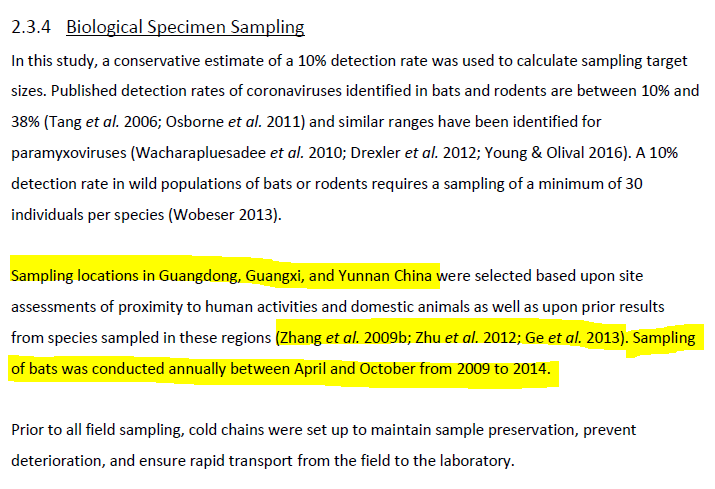 2.3.4 Biological Specimen Sampling

In this study, a conservative estimate of a 10% detection rate was used to calculate sampling target sizes. Published detection rates of coronaviruses identified in bats and rodents are between 10% and 38% (Tang et al. 2006; Osborne et al. 2011) and similar ranges have been identified for paramyxoviruses (Wacharapluesadee et al. 2010; Drexler et al. 2012; Young & Olival 2016). A 10% detection rate in wild populations of bats or rodents requires a sampling of a minimum of 30 individuals per species (Wobeser 2013).

Sampling locations in Guangdong, Guangxi, and Yunnan China were selected based upon site assessments of proximity to human activities and domestic animals as well as upon prior results from species sampled in these regions (Zhang et al. 2009b; Zhu et al. 2012; Ge et al. 2013). Sampling of bats was conducted annually between April and October from 2009 to 2014.

Prior to all field sampling, cold chains were set up to maintain sample preservation, prevent deterioration, and ensure rapid transport from the field to the laboratory.